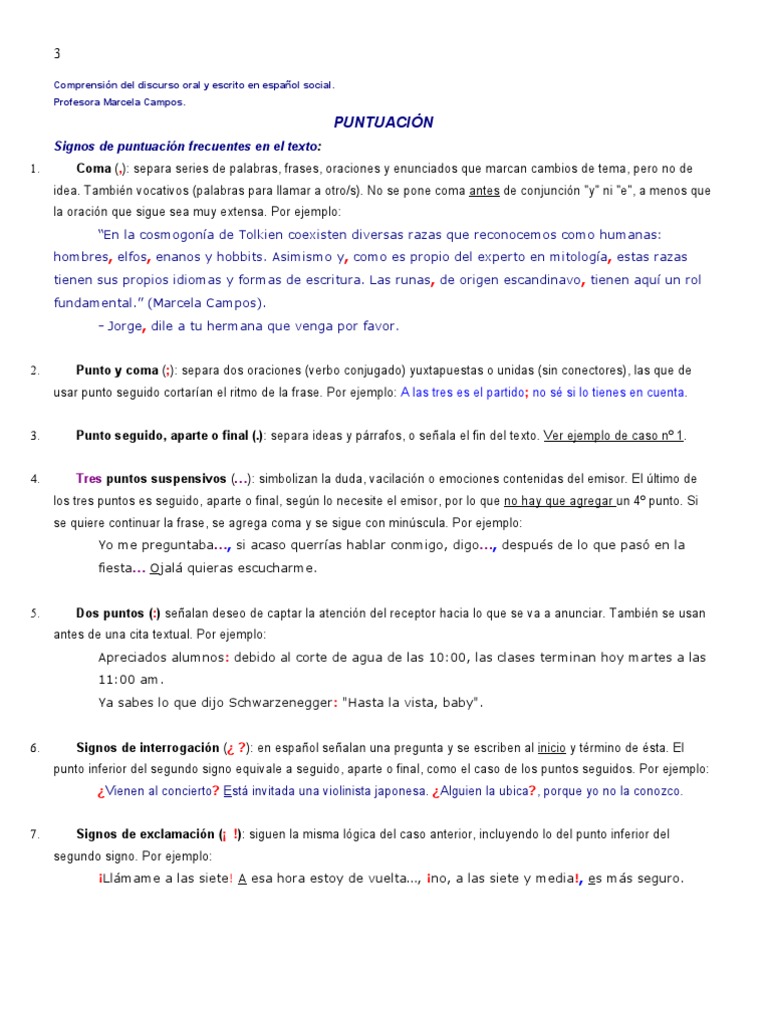 3

Comprensión del discurso oral y escrito en español social.
Profesora Marcela Campos.

PUNTUACIÓN

Signos de puntuación frecuentes en el texto:

1. Coma (,): separa series de palabras, frases, oraciones y enunciados que marcan cambios de tema, pero no de idea. También vocativos (palabras para llamar a otro/s). No se pone coma antes de conjunción "y" ni "e", a menos que la oración que sigue sea muy extensa. Por ejemplo:

"En la cosmogonía de Tolkien coexisten diversas razas que reconocemos como humanas: hombres, elfos, enanos y hobbits. Asimismo y, como es propio del experto en mitología, estas razas tienen sus propios idiomas y formas de escritura. Las runas, de origen escandinavo, tienen aquí un rol fundamental." (Marcela Campos).

- Jorge, dile a tu hermana que venga por favor.

2. Punto y coma (;): separa dos oraciones (verbo conjugado) yuxtapuestas o unidas (sin conectores), las que de usar punto seguido cortarían el ritmo de la frase. Por ejemplo: A las tres es el partido; no sé si lo tienes en cuenta.

3. Punto seguido, aparte o final (.): separa ideas y párrafos, o señala el fin del texto. Ver ejemplo de caso nº 1.

4. Tres puntos suspensivos (…): simbolizan la duda, vacilación o emociones contenidas del emisor. El último de los tres puntos es seguido, aparte o final, según lo necesite el emisor, por lo que no hay que agregar un 4º punto. Si se quiere continuar la frase, se agrega coma y se sigue con minúscula. Por ejemplo:

Yo me preguntaba…, si acaso querrías hablar conmigo, digo…, después de lo que pasó en la fiesta… Ojalá quieras escucharme.

5. Dos puntos (:) señalan deseo de captar la atención del receptor hacia lo que se va a anunciar. También se usan antes de una cita textual. Por ejemplo:

Apreciados alumnos: debido al corte de agua de las 10:00, las clases terminan hoy martes a las 11:00 am.

Ya sabes lo que dijo Schwarzenegger: "Hasta la vista, baby".

6. Signos de interrogación (¿ ?): en español señalan una pregunta y se escriben al inicio y término de ésta. El punto inferior del segundo signo equivale a seguido, aparte o final, como el caso de los puntos seguidos. Por ejemplo:

¿Vienen al concierto? Está invitada una violinista japonesa. ¿Alguien la ubica?, porque yo no la conozco.

7. Signos de exclamación (¡ !): siguen la misma lógica del caso anterior, incluyendo lo del punto inferior del segundo signo. Por ejemplo:

¡Llámame a las siete! A esa hora estoy de vuelta…, ¡no, a las siete y media!, es más seguro.